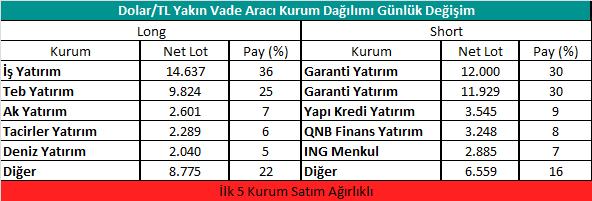 Dolar/TL Yakın Vade Aracı Kurum Dağılımı Günlük Değişim

| Long | | | Short | | |
|---|---|---|---|---|---|
| Kurum | Net Lot | Pay (%) | Kurum | Net Lot | Pay (%) |
| İş Yatırım | 14.637 | 36 | Garanti Yatırım | 12.000 | 30 |
| Teb Yatırım | 9.824 | 25 | Garanti Yatırım | 11.929 | 30 |
| Ak Yatırım | 2.601 | 7 | Yapı Kredi Yatırım | 3.545 | 9 |
| Tacirler Yatırım | 2.289 | 6 | QNB Finans Yatırım | 3.248 | 8 |
| Deniz Yatırım | 2.040 | 5 | ING Menkul | 2.885 | 7 |
| Diğer | 8.775 | 22 | Diğer | 6.559 | 16 |

İlk 5 Kurum Satım Ağırlıklı